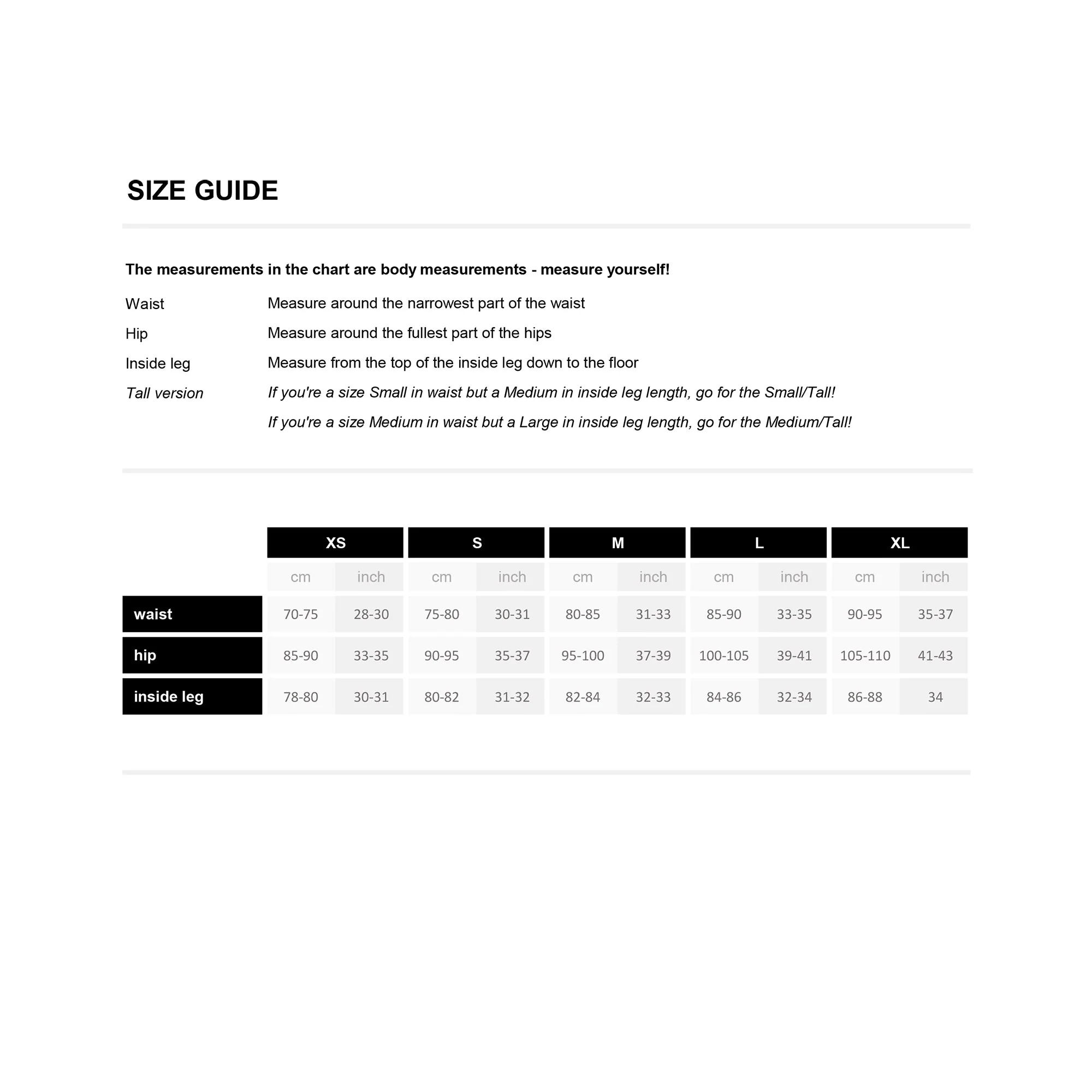 SIZE GUIDE

The measurements in the chart are body measurements - measure yourself!

Waist
Measure around the narrowest part of the waist

Hip
Measure around the fullest part of the hips

Inside leg
Measure from the top of the inside leg down to the floor

Tall version
If you're a size Small in waist but a Medium in inside leg length, go for the Small/Tall!
If you're a size Medium in waist but a Large in inside leg length, go for the Medium/Tall!

|  | XS |  | S |  | M |  | L |  | XL |  |
|---|---|---|---|---|---|---|---|---|---|---|
|  | cm | inch | cm | inch | cm | inch | cm | inch | cm | inch |
| waist | 70-75 | 28-30 | 75-80 | 30-31 | 80-85 | 31-33 | 85-90 | 33-35 | 90-95 | 35-37 |
| hip | 85-90 | 33-35 | 90-95 | 35-37 | 95-100 | 37-39 | 100-105 | 39-41 | 105-110 | 41-43 |
| inside leg | 78-80 | 30-31 | 80-82 | 31-32 | 82-84 | 32-33 | 84-86 | 32-34 | 86-88 | 34 |